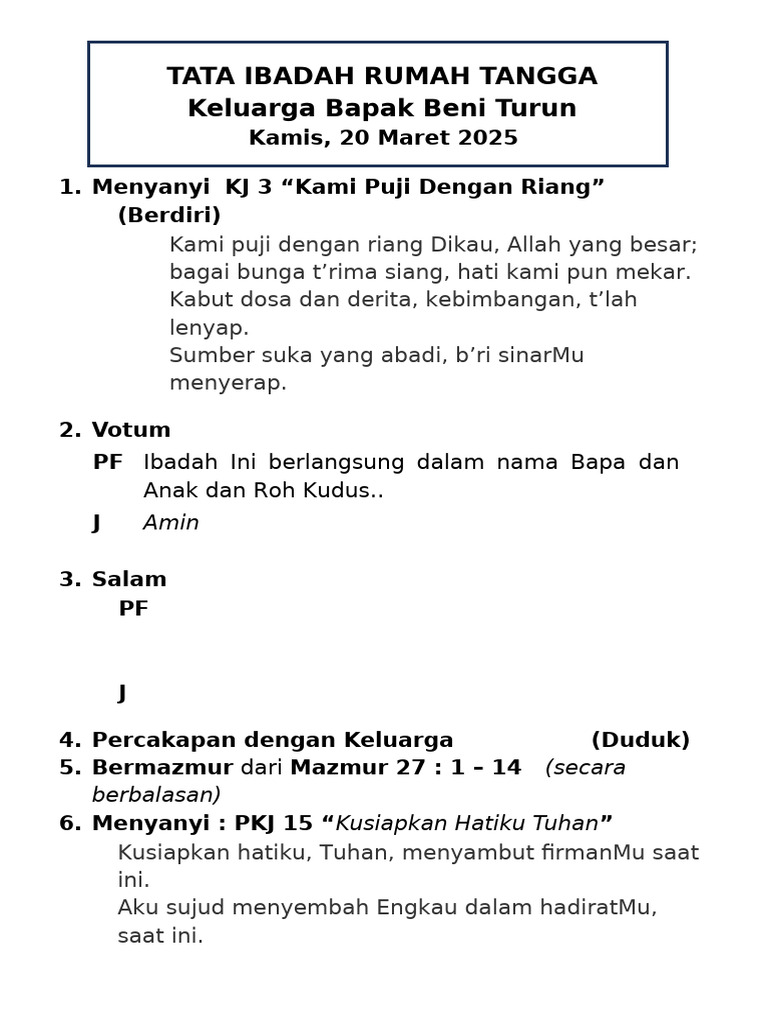 TATA IBADAH RUMAH TANGGA
Keluarga Bapak Beni Turun
Kamis, 20 Maret 2025

1. Menyanyi KJ 3 “Kami Puji Dengan Riang” (Berdiri)

Kami puji dengan riang Dikau, Allah yang besar; bagai bunga t’rima siang, hati kami pun mekar. Kabut dosa dan derita, kebimbangan, t’lah lenyap. Sumber suka yang abadi, b’ri sinarMu menyerap.

2. Votum

PF Ibadah Ini berlangsung dalam nama Bapa dan Anak dan Roh Kudus..

J Amin

3. Salam

PF

J

4. Percakapan dengan Keluarga (Duduk)
5. Bermazmur dari Mazmur 27 : 1 – 14 (secara berbalasan)
6. Menyanyi : PKJ 15 “Kusiapkan Hatiku Tuhan”

Kusiapkan hatiku, Tuhan, menyambut firmanMu saat ini.
Aku sujud menyembah Engkau dalam hadiratMu, saat ini.